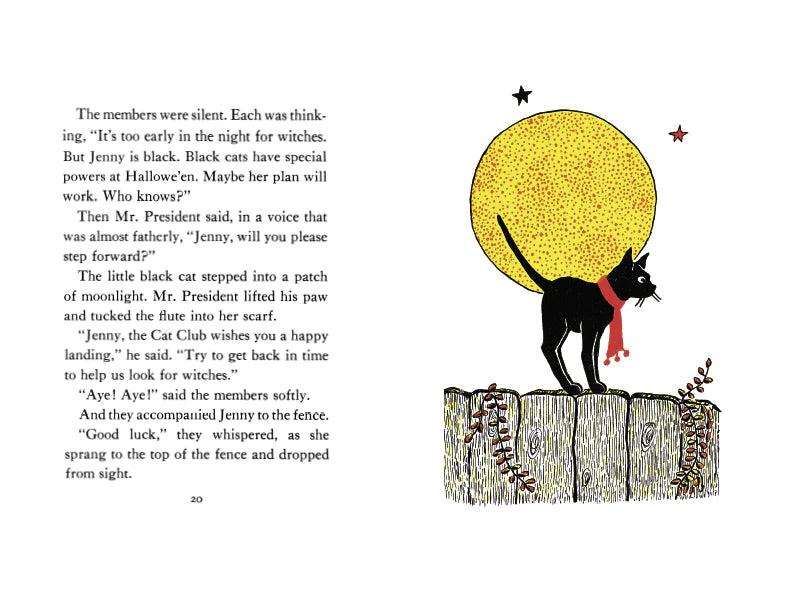 The members were silent. Each was thinking, "It's too early in the night for witches. But Jenny is black. Black cats have special powers at Hallowe'en. Maybe her plan will work. Who knows?"

Then Mr. President said, in a voice that was almost fatherly, "Jenny, will you please step forward?"

The little black cat stepped into a patch of moonlight. Mr. President lifted his paw and tucked the flute into her scarf.

"Jenny, the Cat Club wishes you a happy landing," he said. "Try to get back in time to help us look for witches."

"Aye! Aye!" said the members softly.

And they accompanied Jenny to the fence.

"Good luck," they whispered, as she sprang to the top of the fence and dropped from sight.

20